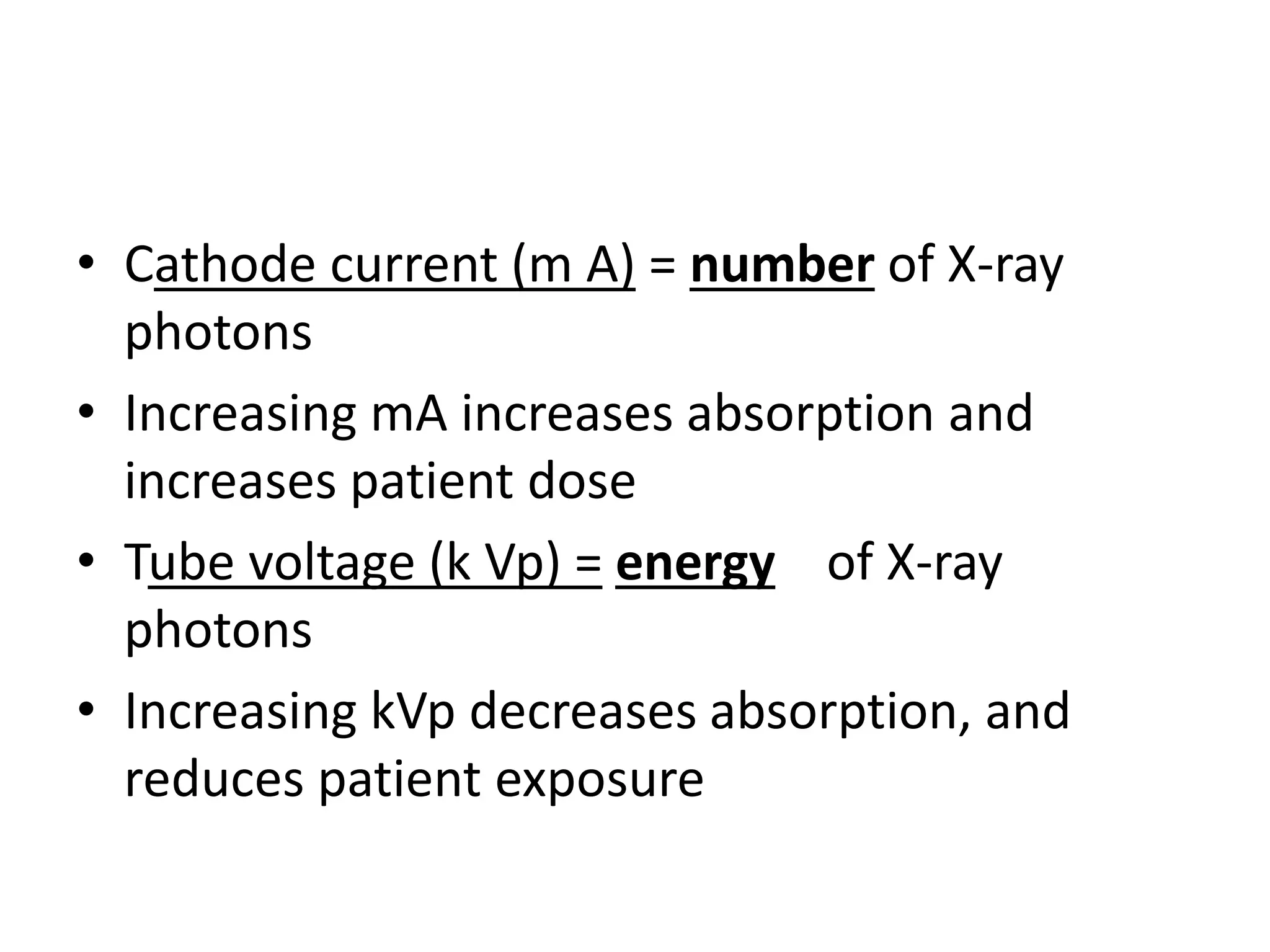 • Cathode current (m A) = number of X-ray photons

• Increasing mA increases absorption and increases patient dose

• Tube voltage (k Vp) = energy of X-ray photons

• Increasing kVp decreases absorption, and reduces patient exposure